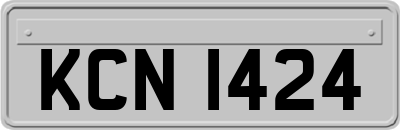 KCN 1424